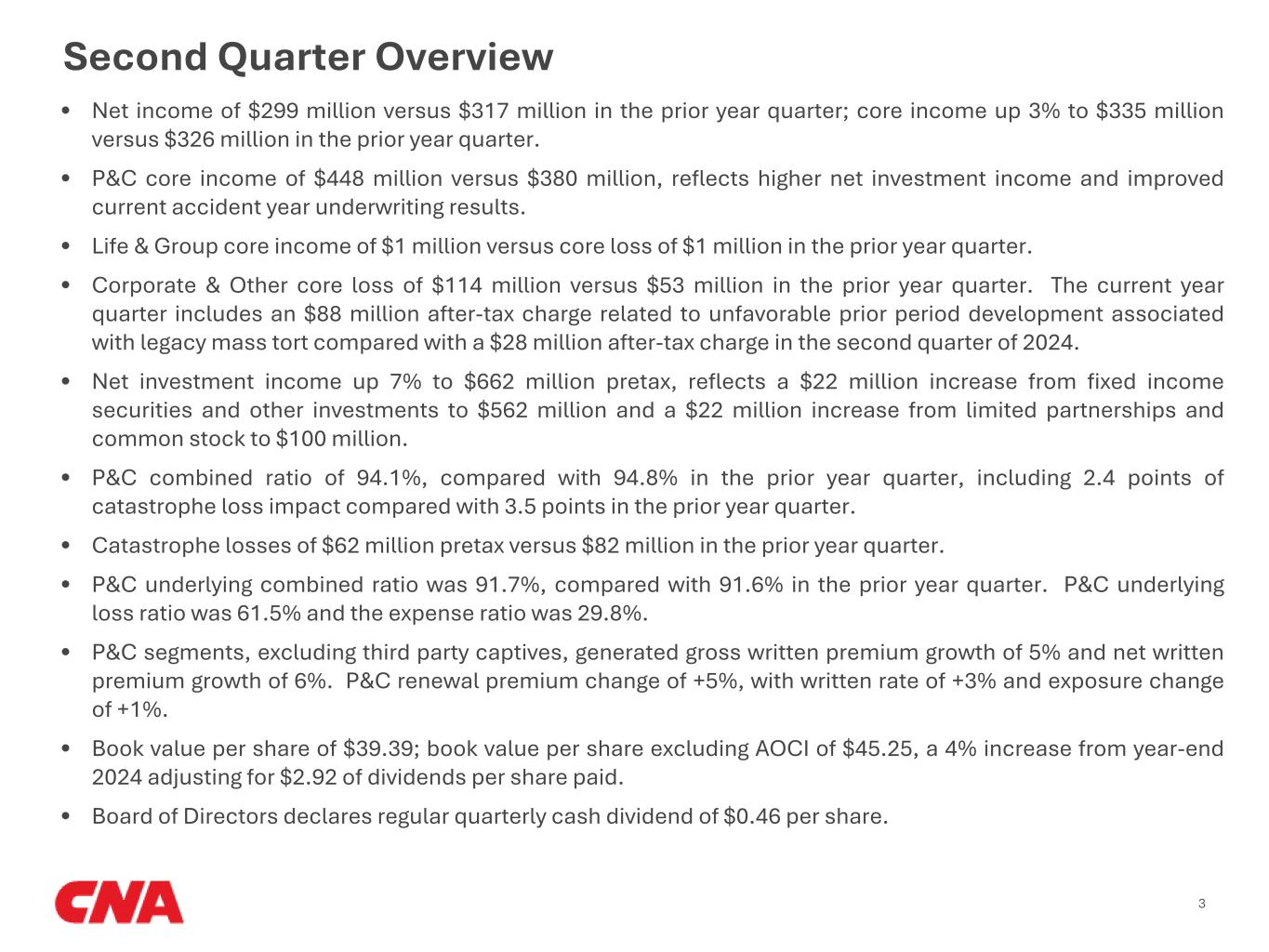 Second Quarter Overview

• Net income of \$299 million versus \$317 million in the prior year quarter; core income up 3% to \$335 million versus \$326 million in the prior year quarter.

• P&C core income of \$448 million versus \$380 million, reflects higher net investment income and improved current accident year underwriting results.

• Life & Group core income of \$1 million versus core loss of \$1 million in the prior year quarter.

• Corporate & Other core loss of \$114 million versus \$53 million in the prior year quarter. The current year quarter includes an \$88 million after-tax charge related to unfavorable prior period development associated with legacy mass tort compared with a \$28 million after-tax charge in the second quarter of 2024.

• Net investment income up 7% to \$662 million pretax, reflects a \$22 million increase from fixed income securities and other investments to \$562 million and a \$22 million increase from limited partnerships and common stock to \$100 million.

• P&C combined ratio of 94.1%, compared with 94.8% in the prior year quarter, including 2.4 points of catastrophe loss impact compared with 3.5 points in the prior year quarter.

• Catastrophe losses of \$62 million pretax versus \$82 million in the prior year quarter.

• P&C underlying combined ratio was 91.7%, compared with 91.6% in the prior year quarter. P&C underlying loss ratio was 61.5% and the expense ratio was 29.8%.

• P&C segments, excluding third party captives, generated gross written premium growth of 5% and net written premium growth of 6%. P&C renewal premium change of +5%, with written rate of +3% and exposure change of +1%.

• Book value per share of \$39.39; book value per share excluding AOCI of \$45.25, a 4% increase from year-end 2024 adjusting for \$2.92 of dividends per share paid.

• Board of Directors declares regular quarterly cash dividend of \$0.46 per share.

CNA

3